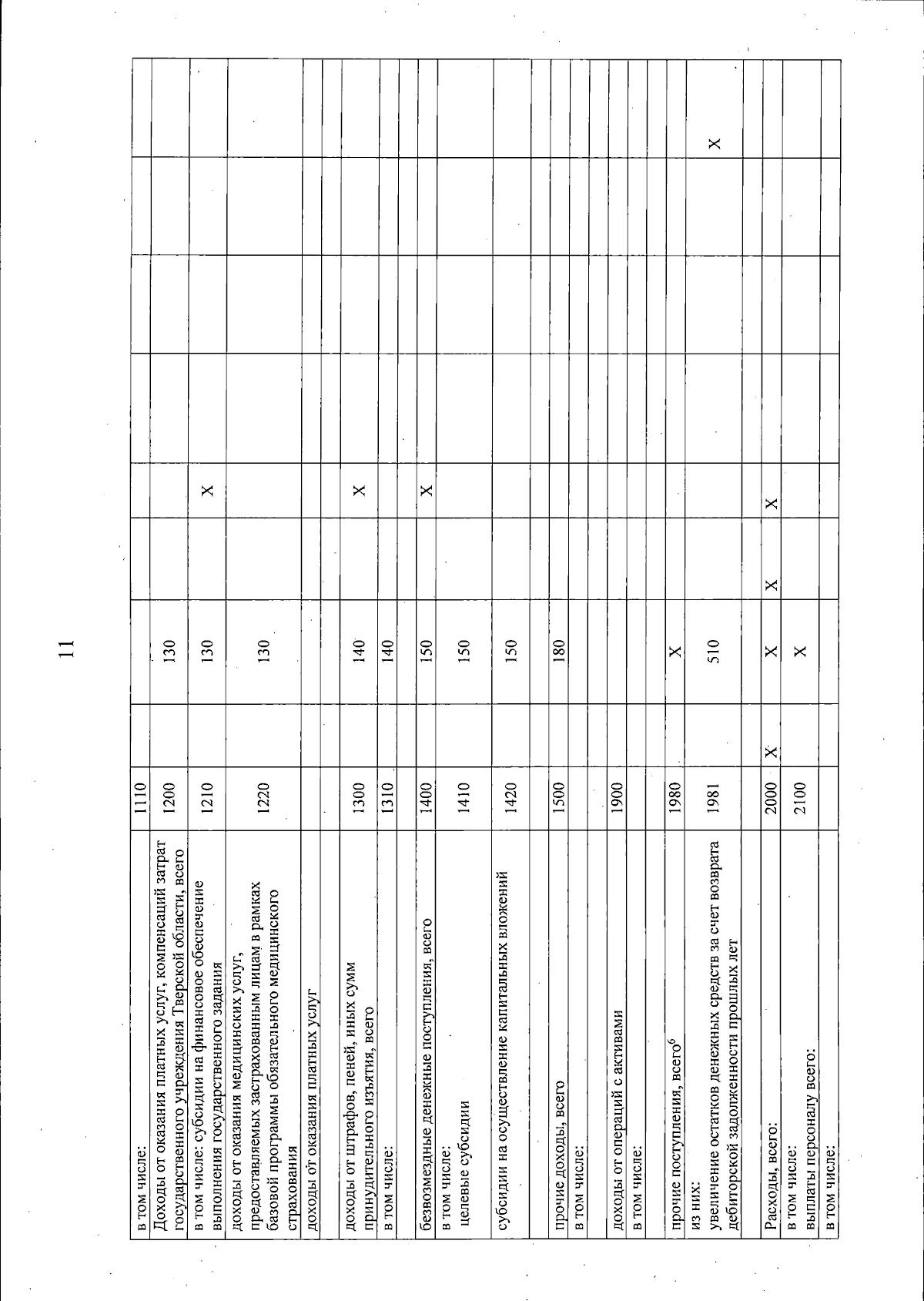 11

| в том числе: | 1110 | | | | | | | | |
|---|---|---|---|---|---|---|---|---|---|
| Доходы от оказания платных услуг, компенсаций затрат государственного учреждения Тверской области, всего | 1200 | | 130 | | | | | | |
| в том числе: субсидии на финансовое обеспечение выполнения государственного задания | 1210 | | 130 | | X | | | | |
| доходы от оказания медицинских услуг, предоставляемых застрахованным лицам в рамках базовой программы обязательного медицинского страхования | 1220 | | 130 | | | | | | |
| доходы от оказания платных услуг | | | | | | | | | |
| | | | | | | | | | |
| доходы от штрафов, пеней, иных сумм принудительного изъятия, всего | 1300 | | 140 | | X | | | | |
| в том числе: | 1310 | | 140 | | | | | | |
| | | | | | | | | | |
| безвозмездные денежные поступления, всего | 1400 | | 150 | | X | | | | |
| в том числе: целевые субсидии | 1410 | | 150 | | | | | | |
| субсидии на осуществление капитальных вложений | 1420 | | 150 | | | | | | |
| | | | | | | | | | |
| прочие доходы, всего | 1500 | | 180 | | | | | | |
| в том числе: | | | | | | | | | |
| | | | | | | | | | |
| доходы от операций с активами | 1900 | | | | | | | | |
| в том числе: | | | | | | | | | |
| | | | | | | | | | |
| прочие поступления, всего$^{6}$ | 1980 | | X | | | | | | |
| из них: увеличение остатков денежных средств за счет возврата дебиторской задолженности прошлых лет | 1981 | | 510 | | | | | | X |
| | | | | | | | | | |
| Расходы, всего: | 2000 | X | X | X | X | | | | |
| в том числе: выплаты персоналу всего: | 2100 | | X | | | | | | |
| в том числе: | | | | | | | | | |